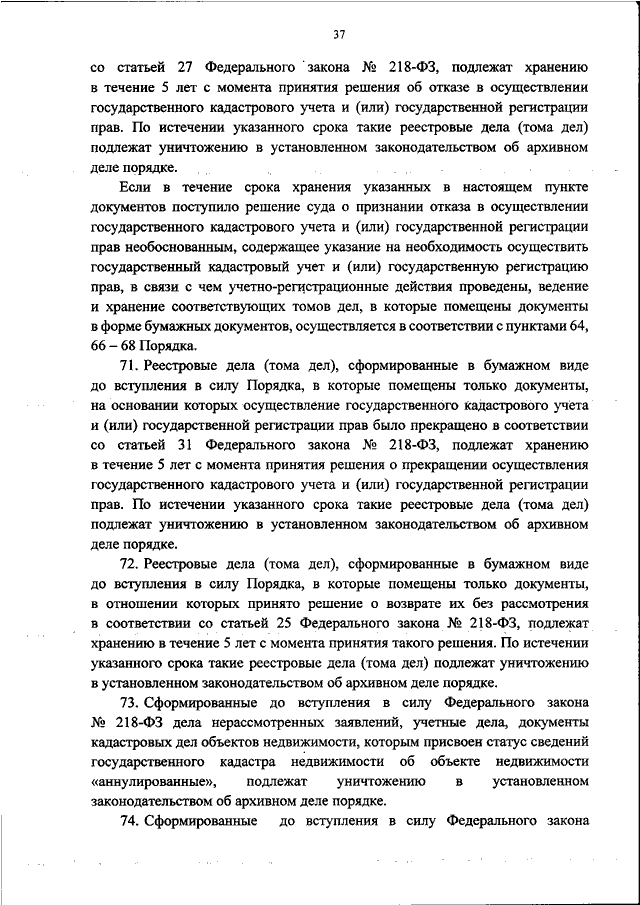 37

со статьей 27 Федерального закона № 218-ФЗ, подлежат хранению в течение 5 лет с момента принятия решения об отказе в осуществлении государственного кадастрового учета и (или) государственной регистрации прав. По истечении указанного срока такие реестровые дела (тома дел) подлежат уничтожению в установленном законодательством об архивном деле порядке.

Если в течение срока хранения указанных в настоящем пункте документов поступило решение суда о признании отказа в осуществлении государственного кадастрового учета и (или) государственной регистрации прав необоснованным, содержащее указание на необходимость осуществить государственный кадастровый учет и (или) государственную регистрацию прав, в связи с чем учетно-регистрационные действия проведены, ведение и хранение соответствующих томов дел, в которые помещены документы в форме бумажных документов, осуществляется в соответствии с пунктами 64, 66 – 68 Порядка.

71. Реестровые дела (тома дел), сформированные в бумажном виде до вступления в силу Порядка, в которые помещены только документы, на основании которых осуществление государственного кадастрового учета и (или) государственной регистрации прав было прекращено в соответствии со статьей 31 Федерального закона № 218-ФЗ, подлежат хранению в течение 5 лет с момента принятия решения о прекращении осуществления государственного кадастрового учета и (или) государственной регистрации прав. По истечении указанного срока такие реестровые дела (тома дел) подлежат уничтожению в установленном законодательством об архивном деле порядке.

72. Реестровые дела (тома дел), сформированные в бумажном виде до вступления в силу Порядка, в которые помещены только документы, в отношении которых принято решение о возврате их без рассмотрения в соответствии со статьей 25 Федерального закона № 218-ФЗ, подлежат хранению в течение 5 лет с момента принятия такого решения. По истечении указанного срока такие реестровые дела (тома дел) подлежат уничтожению в установленном законодательством об архивном деле порядке.

73. Сформированные до вступления в силу Федерального закона № 218-ФЗ дела нерассмотренных заявлений, учетные дела, документы кадастровых дел объектов недвижимости, которым присвоен статус сведений государственного кадастра недвижимости об объекте недвижимости «аннулированные», подлежат уничтожению в установленном законодательством об архивном деле порядке.

74. Сформированные до вступления в силу Федерального закона